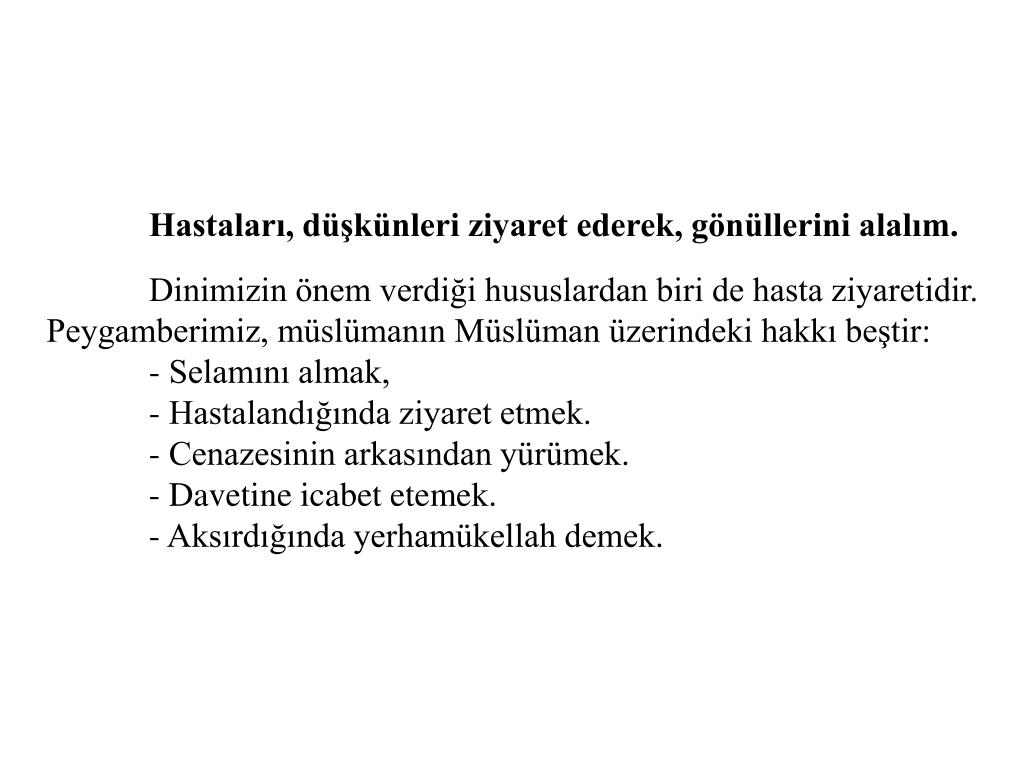 Hastaları, düşkünleri ziyaret ederek, gönüllerini alalım.

Dinimizin önem verdiği hususlardan biri de hasta ziyaretidir. Peygamberimiz, müslümanın Müslüman üzerindeki hakkı beştir:
- Selamını almak,
- Hastalandığında ziyaret etmek.
- Cenazesinin arkasından yürümek.
- Davetine icabet etemek.
- Aksırdığında yerhamükellah demek.